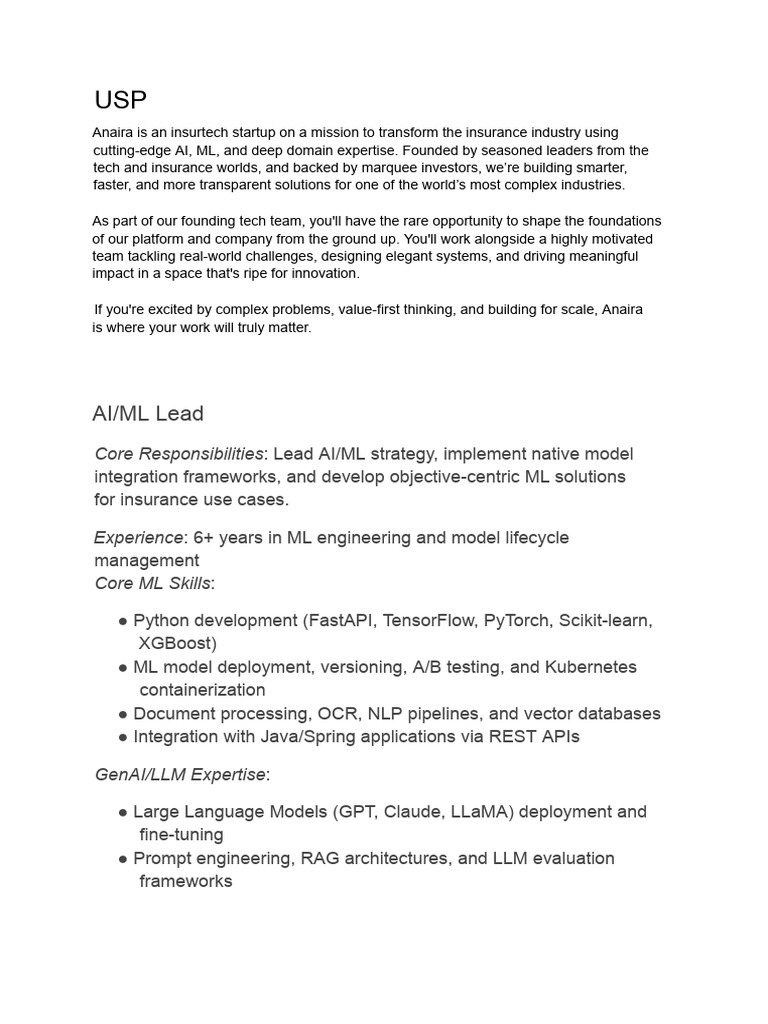 USP

Anaira is an insurtech startup on a mission to transform the insurance industry using cutting-edge AI, ML, and deep domain expertise. Founded by seasoned leaders from the tech and insurance worlds, and backed by marquee investors, we're building smarter, faster, and more transparent solutions for one of the world's most complex industries.

As part of our founding tech team, you'll have the rare opportunity to shape the foundations of our platform and company from the ground up. You'll work alongside a highly motivated team tackling real-world challenges, designing elegant systems, and driving meaningful impact in a space that's ripe for innovation.

If you're excited by complex problems, value-first thinking, and building for scale, Anaira is where your work will truly matter.

AI/ML Lead

Core Responsibilities: Lead AI/ML strategy, implement native model integration frameworks, and develop objective-centric ML solutions for insurance use cases.

Experience: 6+ years in ML engineering and model lifecycle management
Core ML Skills:

● Python development (FastAPI, TensorFlow, PyTorch, Scikit-learn, XGBoost)
● ML model deployment, versioning, A/B testing, and Kubernetes containerization
● Document processing, OCR, NLP pipelines, and vector databases
● Integration with Java/Spring applications via REST APIs

GenAI/LLM Expertise:

● Large Language Models (GPT, Claude, LLaMA) deployment and fine-tuning
● Prompt engineering, RAG architectures, and LLM evaluation frameworks